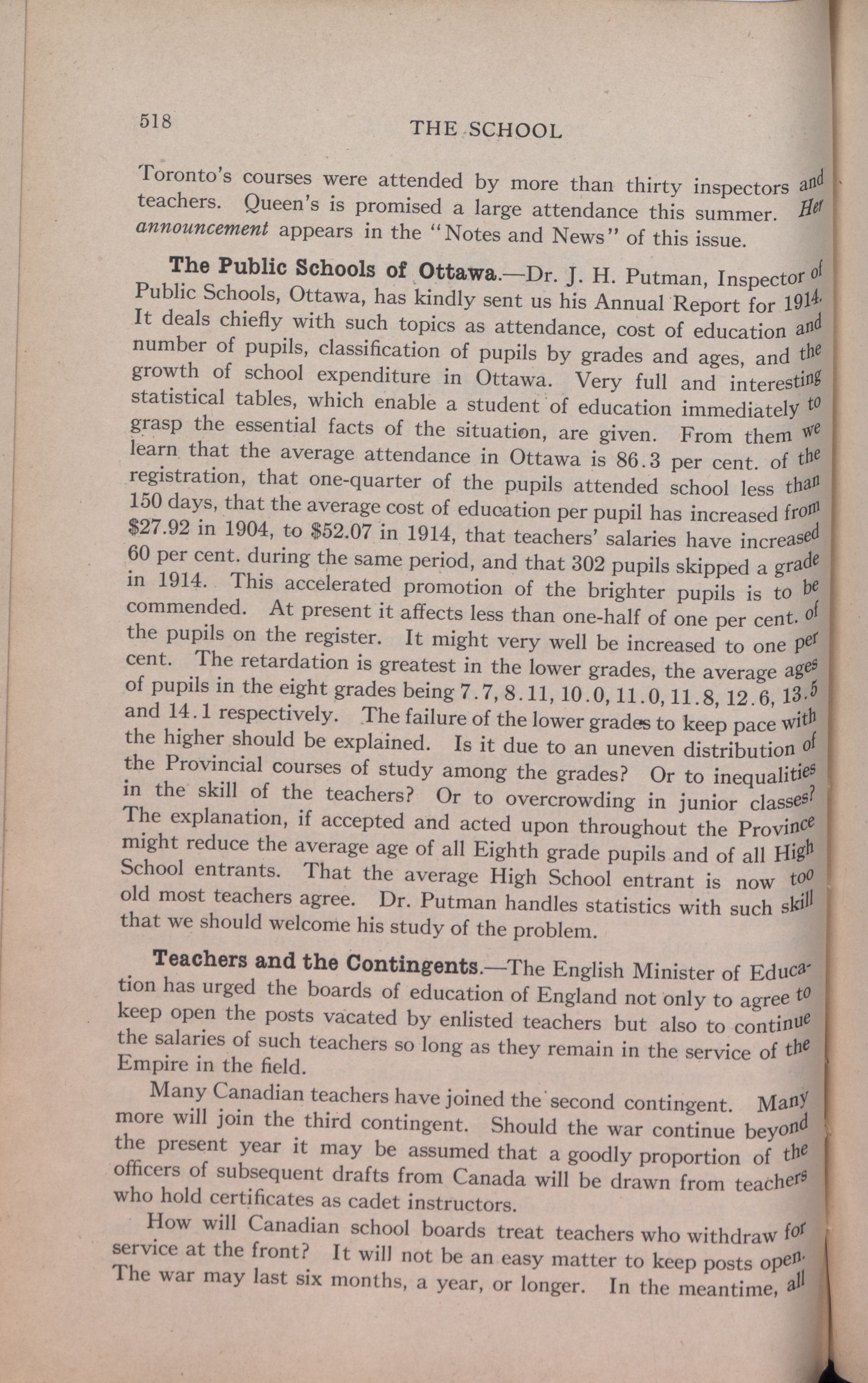 518 THE SCHOOL

Toronto's courses were attended by more than thirty inspectors and teachers. Queen's is promised a large attendance this summer. Her announcement appears in the "Notes and News" of this issue.

The Public Schools of Ottawa.—Dr. J. H. Putman, Inspector of Public Schools, Ottawa, has kindly sent us his Annual Report for 1914. It deals chiefly with such topics as attendance, cost of education and number of pupils, classification of pupils by grades and ages, and the growth of school expenditure in Ottawa. Very full and interesting statistical tables, which enable a student of education immediately to grasp the essential facts of the situation, are given. From them we learn that the average attendance in Ottawa is 86.3 per cent. of the registration, that one-quarter of the pupils attended school less than 150 days, that the average cost of education per pupil has increased from $27.92 in 1904, to $52.07 in 1914, that teachers' salaries have increased 60 per cent. during the same period, and that 302 pupils skipped a grade in 1914. This accelerated promotion of the brighter pupils is to be commended. At present it affects less than one-half of one per cent. of the pupils on the register. It might very well be increased to one per cent. The retardation is greatest in the lower grades, the average ages of pupils in the eight grades being 7.7, 8.11, 10.0, 11.0, 11.8, 12.6, 13.5 and 14.1 respectively. The failure of the lower grades to keep pace with the higher should be explained. Is it due to an uneven distribution of the Provincial courses of study among the grades? Or to inequalities in the skill of the teachers? Or to overcrowding in junior classes? The explanation, if accepted and acted upon throughout the Province might reduce the average age of all Eighth grade pupils and of all High School entrants. That the average High School entrant is now too old most teachers agree. Dr. Putman handles statistics with such skill that we should welcome his study of the problem.

Teachers and the Contingents.—The English Minister of Education has urged the boards of education of England not only to agree to keep open the posts vacated by enlisted teachers but also to continue the salaries of such teachers so long as they remain in the service of the Empire in the field.

Many Canadian teachers have joined the second contingent. Many more will join the third contingent. Should the war continue beyond the present year it may be assumed that a goodly proportion of the officers of subsequent drafts from Canada will be drawn from teachers who hold certificates as cadet instructors.

How will Canadian school boards treat teachers who withdraw for service at the front? It will not be an easy matter to keep posts open. The war may last six months, a year, or longer. In the meantime, all